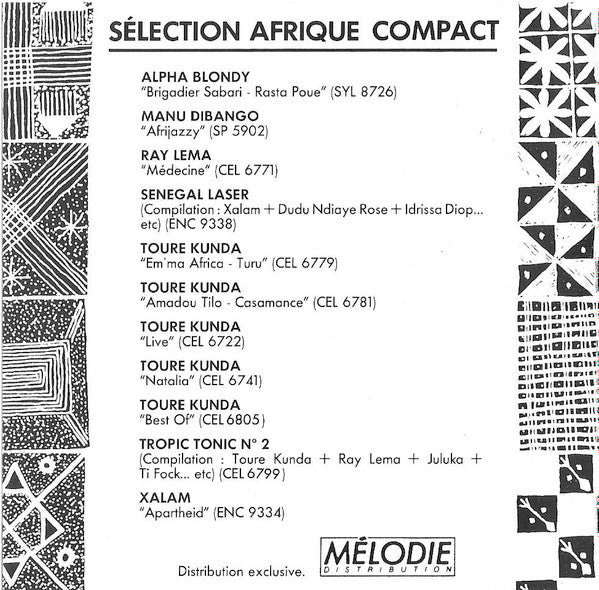 SÉLECTION AFRIQUE COMPACT

ALPHA BLONDY
"Brigadier Sabari - Rasta Poue" (SYL 8726)

MANU DIBANGO
"Afrijazzy" (SP 5902)

RAY LEMA
"Médecine" (CEL 6771)

SENEGAL LASER
(Compilation : Xalam + Dudu Ndiaye Rose + Idrissa Diop... etc) (ENC 9338)

TOURE KUNDA
"Em'ma Africa - Turu" (CEL 6779)

TOURE KUNDA
"Amadou Tilo - Casamance" (CEL 6781)

TOURE KUNDA
"Live" (CEL 6722)

TOURE KUNDA
"Natalia" (CEL 6741)

TOURE KUNDA
"Best Of" (CEL 6805)

TROPIC TONIC N° 2
(Compilation : Toure Kunda + Ray Lema + Juluka + Ti Fock... etc) (CEL 6799)

XALAM
"Apartheid" (ENC 9334)

Distribution exclusive.

MÉLODIE
DISTRIBUTION